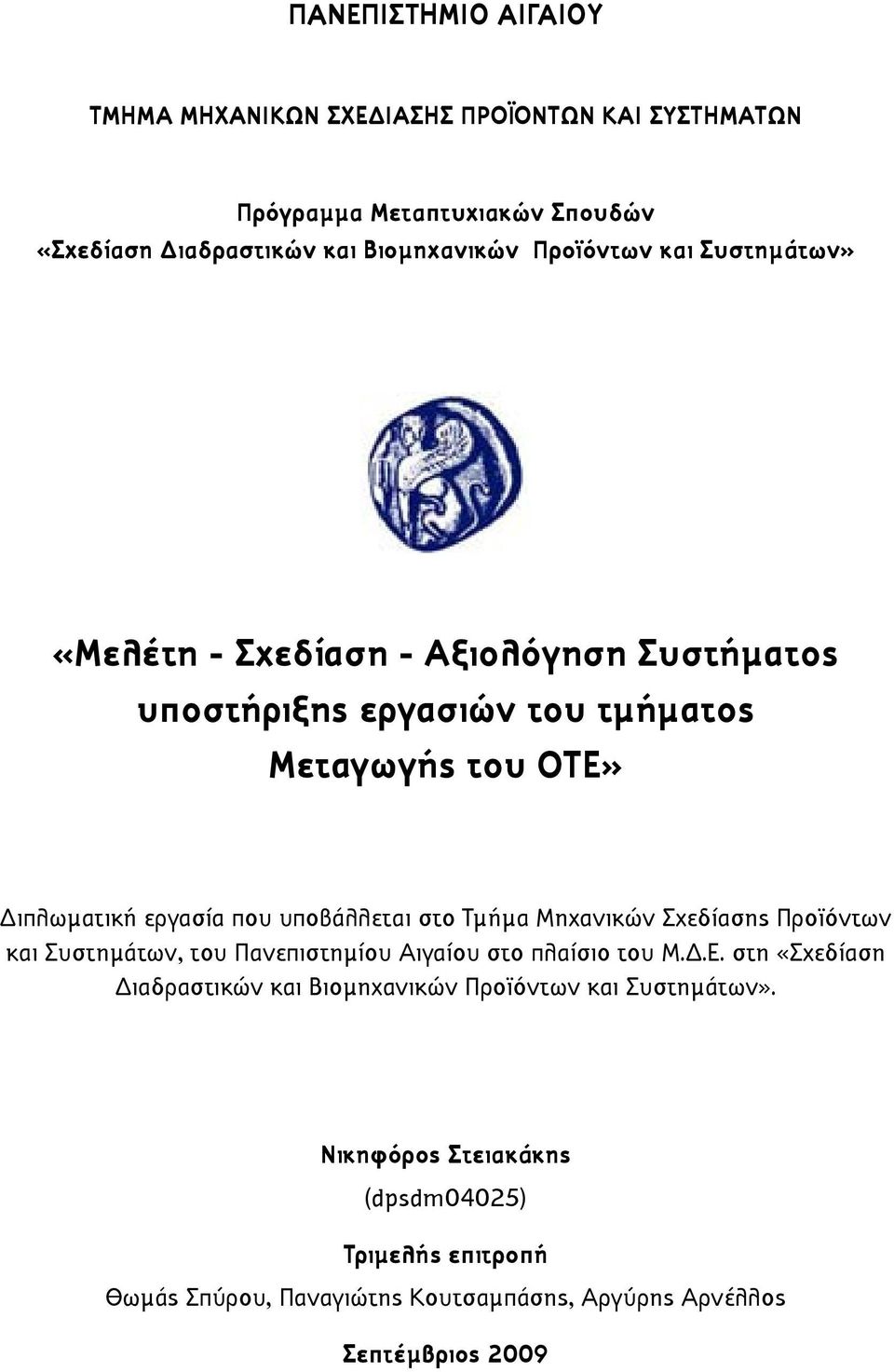 ΠΑΝΕΠΙΣΤΗΜΙΟ ΑΙΓΑΙΟΥ

ΤΜΗΜΑ ΜΗΧΑΝΙΚΩΝ ΣΧΕΔΙΑΣΗΣ ΠΡΟΪΟΝΤΩΝ ΚΑΙ ΣΥΣΤΗΜΑΤΩΝ

Πρόγραμμα Μεταπτυχιακών Σπουδών
«Σχεδίαση Διαδραστικών και Βιομηχανικών Προϊόντων και Συστημάτων»

«Μελέτη - Σχεδίαση - Αξιολόγηση Συστήματος υποστήριξης εργασιών του τμήματος Μεταγωγής του ΟΤΕ»

Διπλωματική εργασία που υποβάλλεται στο Τμήμα Μηχανικών Σχεδίασης Προϊόντων και Συστημάτων, του Πανεπιστημίου Αιγαίου στο πλαίσιο του Μ.Δ.Ε. στη «Σχεδίαση Διαδραστικών και Βιομηχανικών Προϊόντων και Συστημάτων».

Νικηφόρος Στειακάκης

(dpsdm04025)

Τριμελής επιτροπή

Θωμάς Σπύρου, Παναγιώτης Κουτσαμπάσης, Αργύρης Αρνέλλος

Σεπτέμβριος 2009